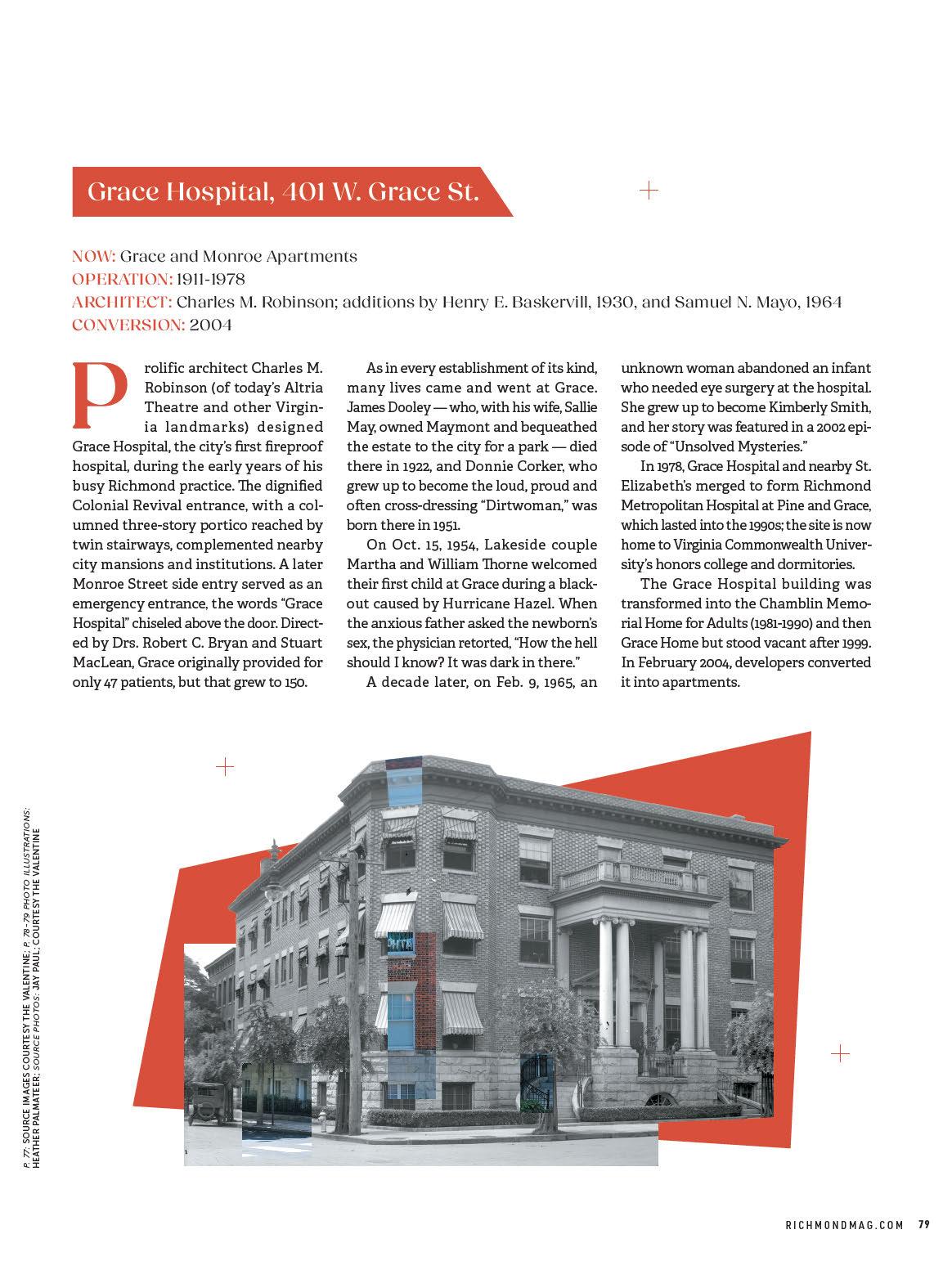 Grace Hospital, 401 W. Grace St.

NOW: Grace and Monroe Apartments
OPERATION: 1911-1978
ARCHITECT: Charles M. Robinson; additions by Henry E. Baskervill, 1930, and Samuel N. Mayo, 1964
CONVERSION: 2004

Prolific architect Charles M. Robinson (of today's Altria Theatre and other Virginia landmarks) designed Grace Hospital, the city's first fireproof hospital, during the early years of his busy Richmond practice. The dignified Colonial Revival entrance, with a columned three-story portico reached by twin stairways, complemented nearby city mansions and institutions. A later Monroe Street side entry served as an emergency entrance, the words "Grace Hospital" chiseled above the door. Directed by Drs. Robert C. Bryan and Stuart MacLean, Grace originally provided for only 47 patients, but that grew to 150.

As in every establishment of its kind, many lives came and went at Grace. James Dooley — who, with his wife, Sallie May, owned Maymont and bequeathed the estate to the city for a park — died there in 1922, and Donnie Corker, who grew up to become the loud, proud and often cross-dressing "Dirtwoman," was born there in 1951.

On Oct. 15, 1954, Lakeside couple Martha and William Thorne welcomed their first child at Grace during a blackout caused by Hurricane Hazel. When the anxious father asked the newborn's sex, the physician retorted, "How the hell should I know? It was dark in there."

A decade later, on Feb. 9, 1965, an unknown woman abandoned an infant who needed eye surgery at the hospital. She grew up to become Kimberly Smith, and her story was featured in a 2002 episode of "Unsolved Mysteries."

In 1978, Grace Hospital and nearby St. Elizabeth's merged to form Richmond Metropolitan Hospital at Pine and Grace, which lasted into the 1990s; the site is now home to Virginia Commonwealth University's honors college and dormitories.

The Grace Hospital building was transformed into the Chamblin Memorial Home for Adults (1981-1990) and then Grace Home but stood vacant after 1999. In February 2004, developers converted it into apartments.

P. 77: SOURCE IMAGES COURTESY THE VALENTINE; P. 78-79 PHOTO ILLUSTRATIONS: HEATHER PALMATEER; SOURCE PHOTOS: JAY PAUL; COURTESY THE VALENTINE

RICHMONDMAG.COM 79